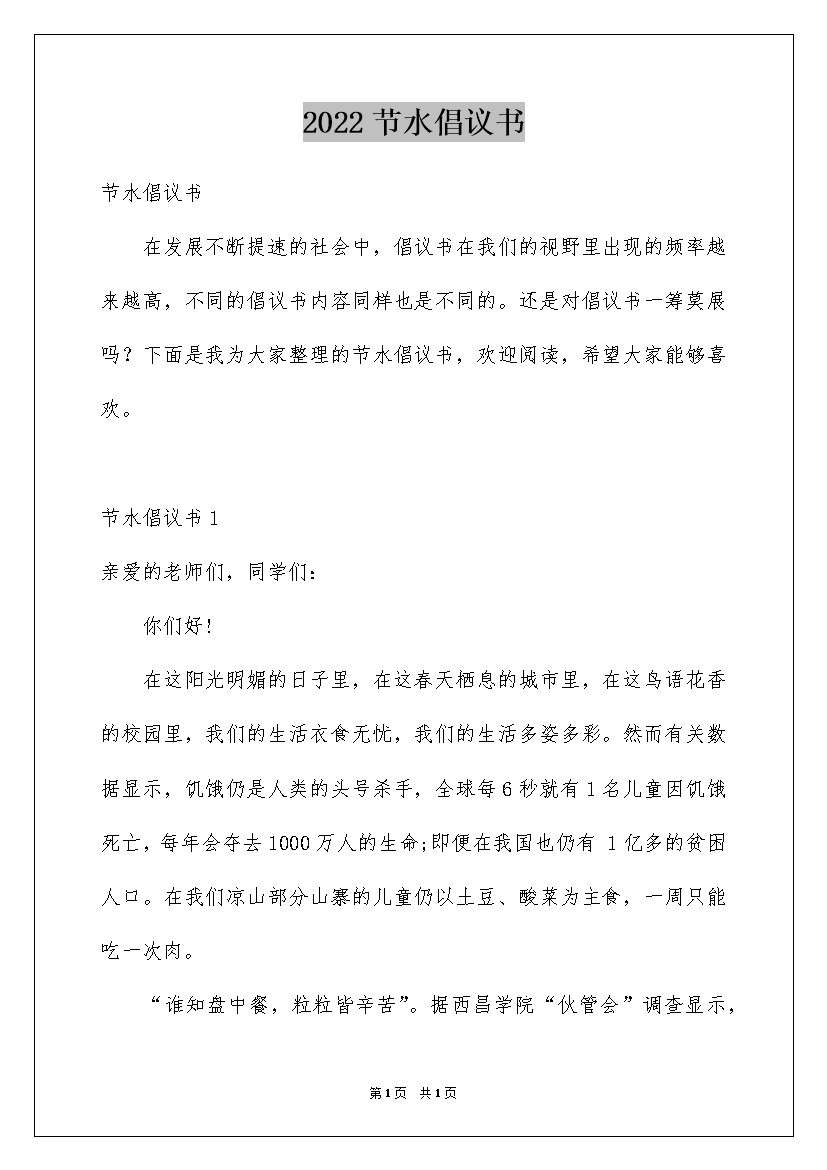 2022 节水倡议书

节水倡议书

在发展不断提速的社会中，倡议书在我们的视野里出现的频率越来越高，不同的倡议书内容同样也是不同的。还是对倡议书一筹莫展吗？下面是我为大家整理的节水倡议书，欢迎阅读，希望大家能够喜欢。

节水倡议书 1

亲爱的老师们，同学们：

你们好！

在这阳光明媚的日子里，在这春天栖息的城市里，在这鸟语花香的校园里，我们的生活衣食无忧，我们的生活多姿多彩。然而有关数据显示，饥饿仍是人类的头号杀手，全球每 6 秒就有 1 名儿童因饥饿死亡，每年会夺去 1000 万人的生命;即便在我国也仍有 1 亿多的贫困人口。在我们凉山部分山寨的儿童仍以土豆、酸菜为主食，一周只能吃一次肉。

“谁知盘中餐，粒粒皆辛苦”。据西昌学院“伙管会”调查显示，

第1页 共1页